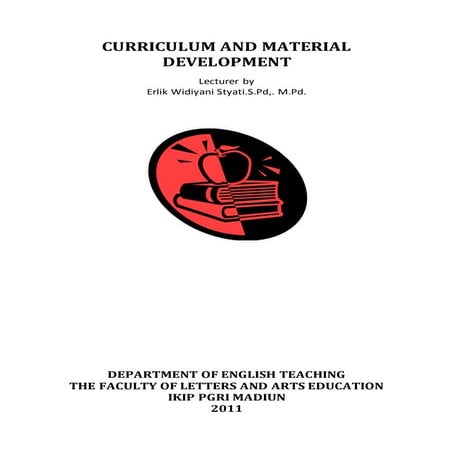 CURRICULUM AND MATERIAL DEVELOPMENT

Lecturer by
Erlik Widiyani Styati.S.Pd,. M.Pd.

DEPARTMENT OF ENGLISH TEACHING
THE FACULTY OF LETTERS AND ARTS EDUCATION
IKIP PGRI MADIUN
2011